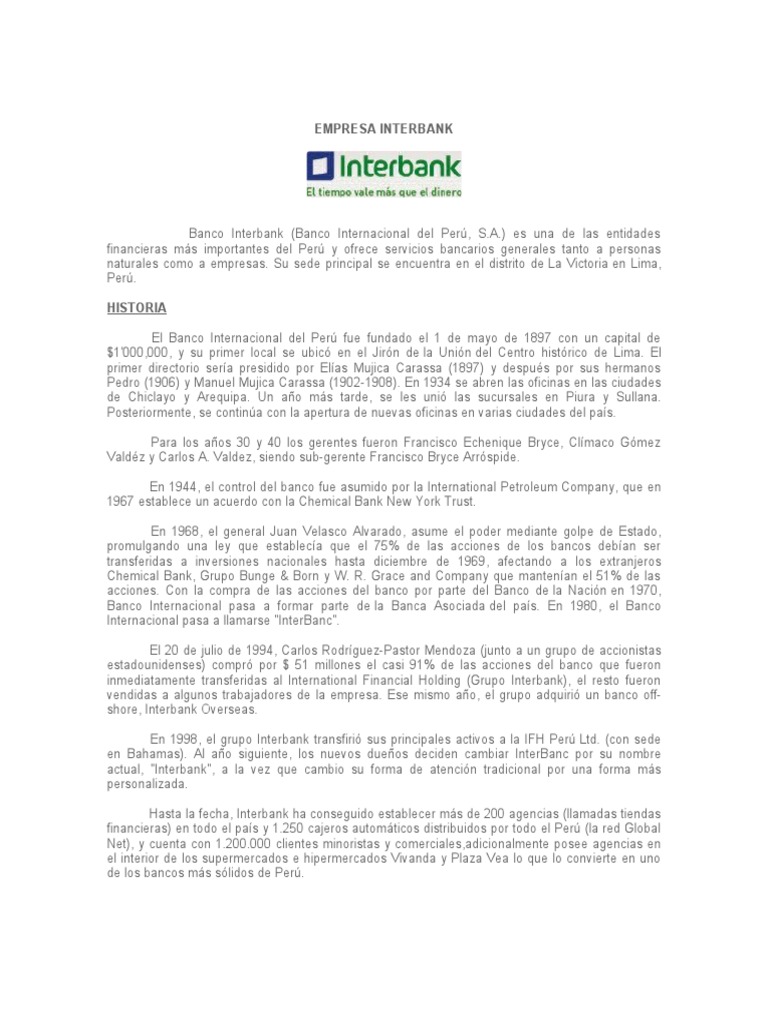 EMPRESA INTERBANK

Interbank
El tiempo vale más que el dinero

Banco Interbank (Banco Internacional del Perú, S.A.) es una de las entidades financieras más importantes del Perú y ofrece servicios bancarios generales tanto a personas naturales como a empresas. Su sede principal se encuentra en el distrito de La Victoria en Lima, Perú.

HISTORIA

El Banco Internacional del Perú fue fundado el 1 de mayo de 1897 con un capital de $1'000,000, y su primer local se ubicó en el Jirón de la Unión del Centro histórico de Lima. El primer directorio sería presidido por Elías Mujica Carassa (1897) y después por sus hermanos Pedro (1906) y Manuel Mujica Carassa (1902-1908). En 1934 se abren las oficinas en las ciudades de Chiclayo y Arequipa. Un año más tarde, se les unió las sucursales en Piura y Sullana. Posteriormente, se continúa con la apertura de nuevas oficinas en varias ciudades del país.

Para los años 30 y 40 los gerentes fueron Francisco Echenique Bryce, Clímaco Gómez Valdéz y Carlos A. Valdez, siendo sub-gerente Francisco Bryce Arróspide.

En 1944, el control del banco fue asumido por la International Petroleum Company, que en 1967 establece un acuerdo con la Chemical Bank New York Trust.

En 1968, el general Juan Velasco Alvarado, asume el poder mediante golpe de Estado, promulgando una ley que establecía que el 75% de las acciones de los bancos debían ser transferidas a inversiones nacionales hasta diciembre de 1969, afectando a los extranjeros Chemical Bank, Grupo Bunge & Born y W. R. Grace and Company que mantenían el 51% de las acciones. Con la compra de las acciones del banco por parte del Banco de la Nación en 1970, Banco Internacional pasa a formar parte de la Banca Asociada del país. En 1980, el Banco Internacional pasa a llamarse "InterBanc".

El 20 de julio de 1994, Carlos Rodríguez-Pastor Mendoza (junto a un grupo de accionistas estadounidenses) compró por $ 51 millones el casi 91% de las acciones del banco que fueron inmediatamente transferidas al International Financial Holding (Grupo Interbank), el resto fueron vendidas a algunos trabajadores de la empresa. Ese mismo año, el grupo adquirió un banco off-shore, Interbank Overseas.

En 1998, el grupo Interbank transfirió sus principales activos a la IFH Perú Ltd. (con sede en Bahamas). Al año siguiente, los nuevos dueños deciden cambiar InterBanc por su nombre actual, "Interbank", a la vez que cambio su forma de atención tradicional por una forma más personalizada.

Hasta la fecha, Interbank ha conseguido establecer más de 200 agencias (llamadas tiendas financieras) en todo el país y 1.250 cajeros automáticos distribuidos por todo el Perú (la red Global Net), y cuenta con 1.200.000 clientes minoristas y comerciales,adicionalmente posee agencias en el interior de los supermercados e hipermercados Vivanda y Plaza Vea lo que lo convierte en uno de los bancos más sólidos de Perú.